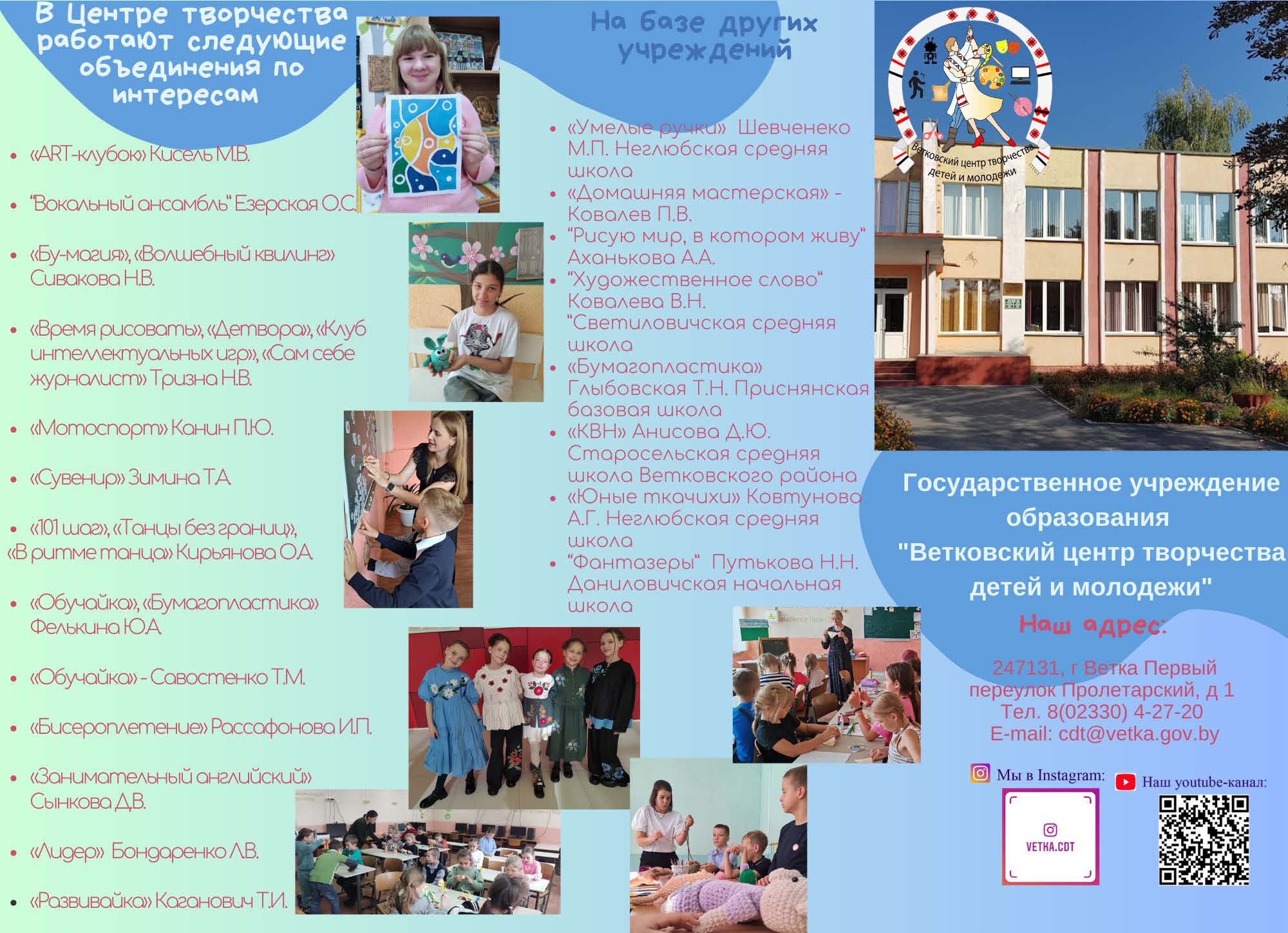 В Центре творчества работают следующие объединения по интересам

• «ART-клубок» Кисель М.В.

• "Вокальный ансамбль" Езерская О.С.

• «Бу-магия», «Волшебный квилинг» Сивакова Н.В.

• «Время рисовать», «Детвора», «Клуб интеллектуальных игр», «Сам себе журналист» Тризна Н.В.

• «Мотоспорт» Канин П.Ю.

• «Сувенир» Зимина Т.А.

• «101 шаг», «Танцы без границ», «В ритме танца» Кирьянова О.А.

• «Обучайка», «Бумагопластика» Фелькина Ю.А.

• «Обучайка» - Савостенко Т.М.

• «Бисероплетение» Рассафонова И.П.

• «Занимательный английский» Сынкова Д.В.

• «Лидер» Бондаренко Л.В.

• «Развивайка» Каганович Т.И.

На базе других учреждений

• «Умелые ручки» Шевченеко М.П. Неглюбская средняя школа
• «Домашняя мастерская» - Ковалев П.В.
• "Рисую мир, в котором живу" Аханькова А.А.
• "Художественное слово" Ковалева В.Н. "Светиловичская средняя школа
• «Бумагопластика» Глыбовская Т.Н. Приснянская базовая школа
• «КВН» Анисова Д.Ю. Старосельская средняя школа Ветковского района
• «Юные ткачихи» Ковтунова А.Г. Неглюбская средняя школа
• "Фантазеры" Путькова Н.Н. Даниловичская начальная школа

Ветковский центр творчества детей и молодежи

Государственное учреждение образования "Ветковский центр творчества детей и молодежи"

Наш адрес:

247131, г Ветка Первый
переулок Пролетарский, д 1
Тел. 8(02330) 4-27-20
E-mail: cdt@vetka.gov.by

Мы в Instagram:
VETKA.CDT

Наш youtube-канал: